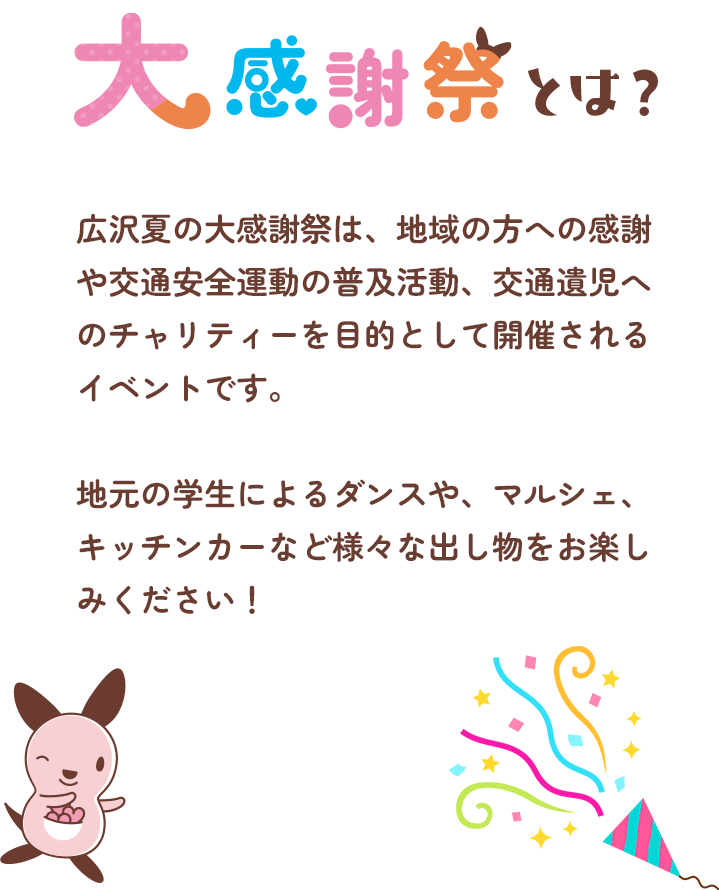 大感謝祭とは？

広沢夏の大感謝祭は、地域の方への感謝や交通安全運動の普及活動、交通遺児へのチャリティーを目的として開催されるイベントです。

地元の学生によるダンスや、マルシェ、キッチンカーなど様々な出し物をお楽しみください！